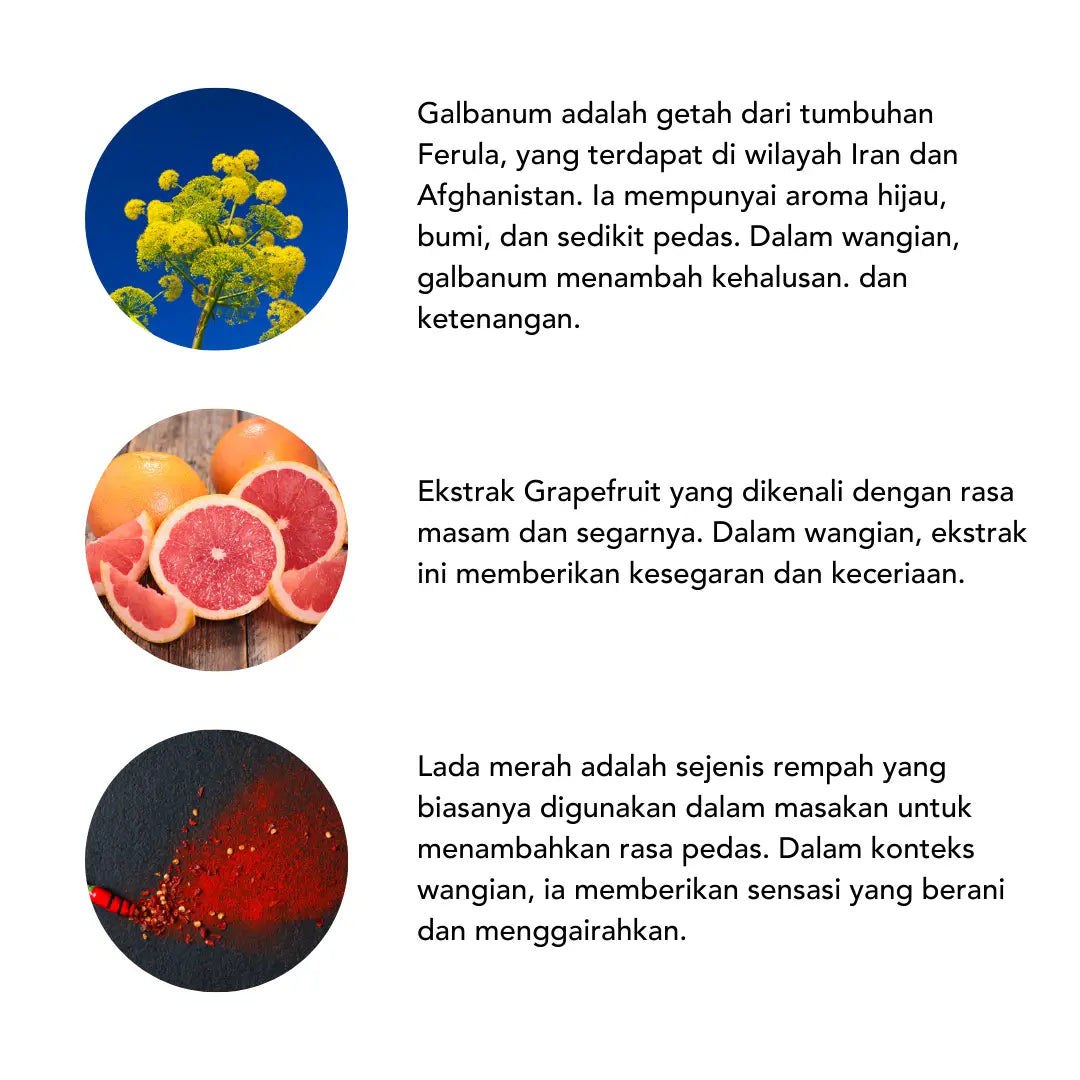 Galbanum adalah getah dari tumbuhan Ferula, yang terdapat di wilayah Iran dan Afghanistan. Ia mempunyai aroma hijau, bumi, dan sedikit pedas. Dalam wangian, galbanum menambah kehalusan. dan ketenangan.

Ekstrak Grapefruit yang dikenali dengan rasa masam dan segarnya. Dalam wangian, ekstrak ini memberikan kesegaran dan keceriaan.

Lada merah adalah sejenis rempah yang biasanya digunakan dalam masakan untuk menambahkan rasa pedas. Dalam konteks wangian, ia memberikan sensasi yang berani dan menggairahkan.